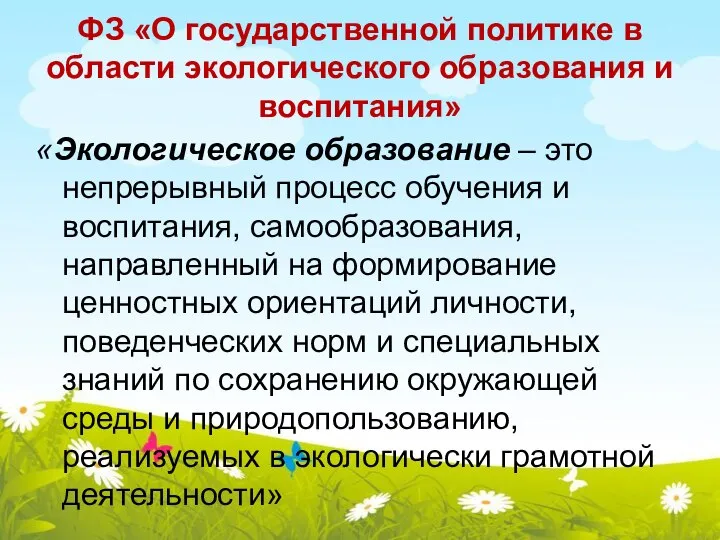 ФЗ «О государственной политике в области экологического образования и воспитания»

«Экологическое образование – это непрерывный процесс обучения и воспитания, самообразования, направленный на формирование ценностных ориентаций личности, поведенческих норм и специальных знаний по сохранению окружающей среды и природопользованию, реализуемых в экологически грамотной деятельности»